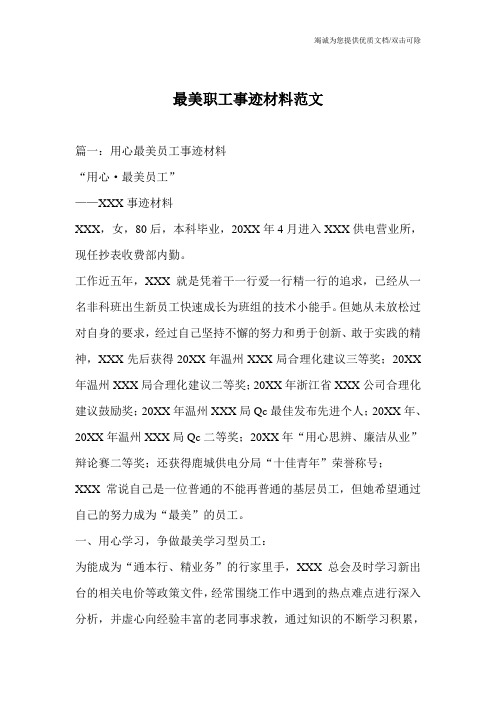 竭诚为您提供优质文档/双击可除

最美职工事迹材料范文

篇一：用心最美员工事迹材料

“用心·最美员工”

——XXX 事迹材料

XXX，女，80 后，本科毕业，20XX 年 4 月进入 XXX 供电营业所，现任抄表收费部内勤。

工作近五年，XXX 就是凭着干一行爱一行精一行的追求，已经从一名非科班出生新员工快速成长为班组的技术小能手。但她从未放松过对自身的要求，经过自己坚持不懈的努力和勇于创新、敢于实践的精神，XXX 先后获得 20XX 年温州 XXX 局合理化建议三等奖；20XX 年温州 XXX 局合理化建议二等奖；20XX 年浙江省 XXX 公司合理化建议鼓励奖；20XX 年温州 XXX 局 Qc 最佳发布先进个人；20XX 年、20XX 年温州 XXX 局 Qc 二等奖；20XX 年“用心思辨、廉洁从业”辩论赛二等奖；还获得鹿城供电分局“十佳青年”荣誉称号；

XXX 常说自己是一位普通的不能再普通的基层员工，但她希望通过自己的努力成为“最美”的员工。

一、用心学习，争做最美学习型员工：

为能成为“通本行、精业务”的行家里手，XXX 总会及时学习新出台的相关电价等政策文件，经常围绕工作中遇到的热点难点进行深入分析，并虚心向经验丰富的老同事求教，通过知识的不断学习积累，